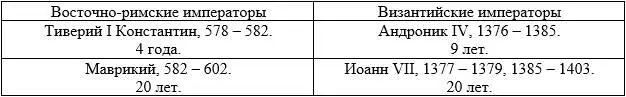 | Восточно-римские императоры | Византийские императоры |
|---|---|
| Тиверий I Константин, 578 – 582. 4 года. | Андроник IV, 1376 – 1385. 9 лет. |
| Маврикий, 582 – 602. 20 лет. | Иоанн VII, 1377 – 1379, 1385 – 1403. 20 лет. |